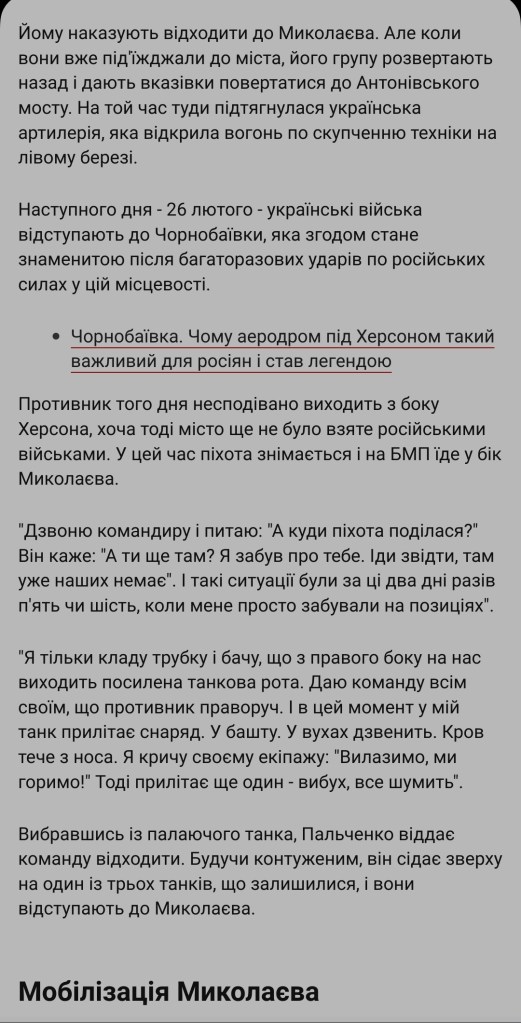 Йому наказують відходити до Миколаєва. Але коли вони вже під'їжджали до міста, його групу розвертають назад і дають вказівки повертатися до Антонівського мосту. На той час туди підтягнулася українська артилерія, яка відкрила вогонь по скупченню техніки на лівому березі.

Наступного дня - 26 лютого - українські війська відступають до Чорнобаївки, яка згодом стане знаменитою після багаторазових ударів по російських силах у цій місцевості.

• Чорнобаївка. Чому аеродром під Херсоном такий важливий для росіян і став легендою

Противник того дня несподівано виходить з боку Херсона, хоча тоді місто ще не було взяте російськими військами. У цей час піхота знімається і на БМП їде у бік Миколаєва.

"Дзвоню командиру і питаю: "А куди піхота поділася?" Він каже: "А ти ще там? Я забув про тебе. Іди звідти, там уже наших немає". І такі ситуації були за ці два дні разів п'ять чи шість, коли мене просто забували на позиціях".

"Я тільки кладу трубку і бачу, що з правого боку на нас виходить посилена танкова рота. Даю команду всім своїм, що противник праворуч. І в цей момент у мій танк прилітає снаряд. У башту. У вухах дзвенить. Кров тече з носа. Я кричу своєму екіпажу: "Вилазимо, ми горимо!" Тоді прилітає ще один - вибух, все шумить".

Вибравшись із палаючого танка, Пальченко віддає команду відходити. Будучи контуженим, він сідає зверху на один із трьох танків, що залишилися, і вони відступають до Миколаєва.

Мобілізація Миколаєва